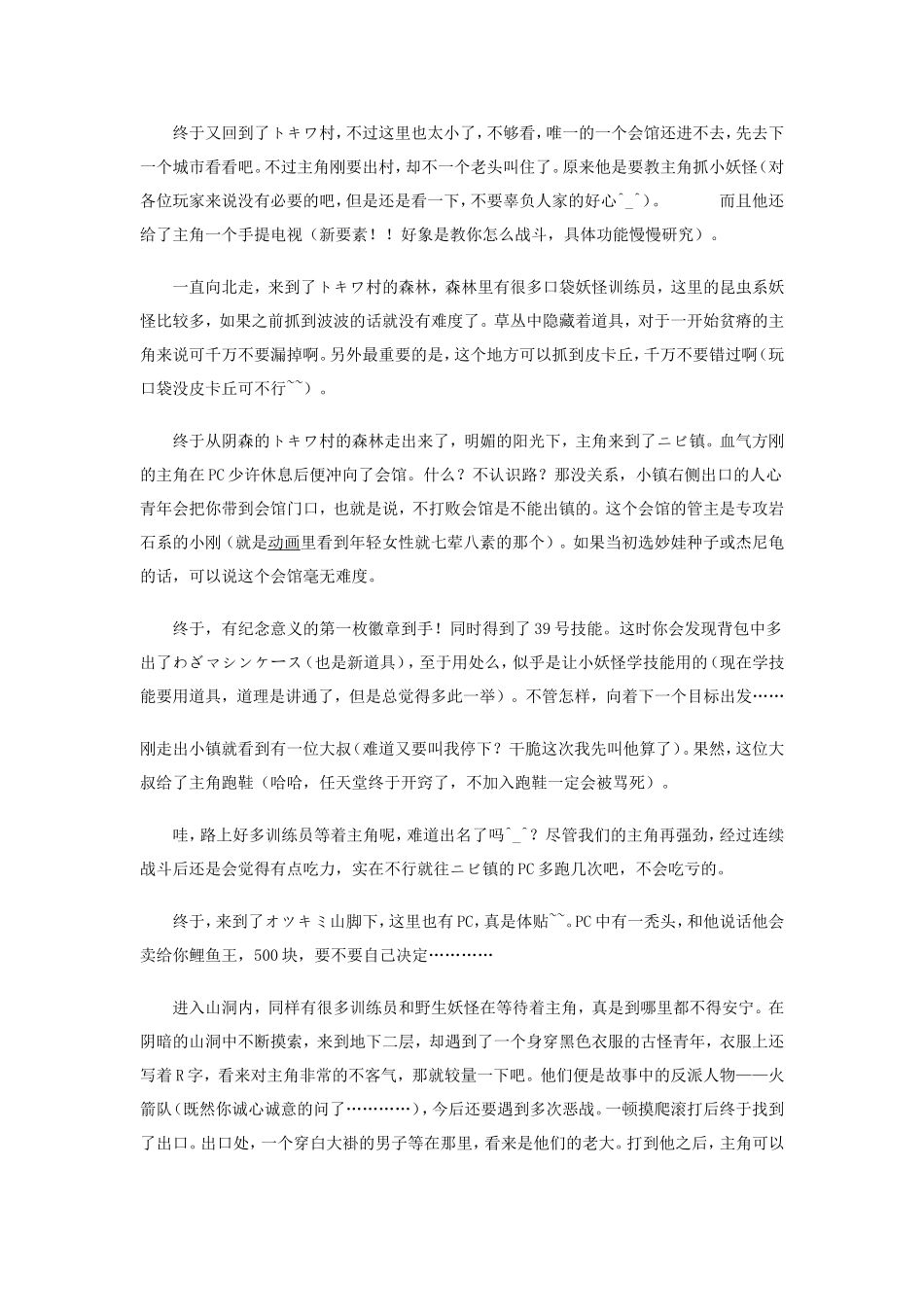 终于又回到了トキワ村，不过这里也太小了，不够看，唯一的一个会馆还进不去，先去下一个城市看看吧。不过主角刚要出村，却不一个老头叫住了。原来他是要教主角抓小妖怪（对各位玩家来说没有必要的吧，但是还是看一下，不要辜负人家的好心^_^）。 而且他还给了主角一个手提电视（新要素！！好象是教你怎么战斗，具体功能慢慢研究）。

一直向北走，来到了トキワ村的森林，森林里有很多口袋妖怪训练员，这里的昆虫系妖怪比较多，如果之前抓到波波的话就没有难度了。草丛中隐藏着道具，对于一开始贫瘠的主角来说可千万不要漏掉啊。另外最重要的是，这个地方可以抓到皮卡丘，千万不要错过啊（玩口袋没皮卡丘可不行~~）。

终于从阴森的トキワ村的森林走出来了，明媚的阳光下，主角来到了ニビ镇。血气方刚的主角在PC少许休息后便冲向了会馆。什么？不认识路？那没关系，小镇右侧出口的人心青年会把你带到会馆门口，也就是说，不打败会馆是不能出镇的。这个会馆的管主是专攻岩石系的小刚（就是动画里看到年轻女性就七荤八素的那个）。如果当初选妙娃种子或杰尼龟的话，可以说这个会馆毫无难度。

终于，有纪念意义的第一枚徽章到手！同时得到了39号技能。这时你会发现背包中多出了わざマシンケース（也是新道具），至于用处么，似乎是让小妖怪学技能用的（现在学技能要用道具，道理是讲通了，但是总觉得多此一举）。不管怎样，向着下一个目标出发……

刚走出小镇就看到有一位大叔（难道又要叫我停下？干脆这次我先叫他算了）。果然，这位大叔给了主角跑鞋（哈哈，任天堂终于开窍了，不加入跑鞋一定会被骂死）。

哇，路上好多训练员等着主角呢，难道出名了吗^_^？尽管我们的主角再强劲，经过连续战斗后还是会觉得有点吃力，实在不行就往ニビ镇的PC多跑几次吧，不会吃亏的。

终于，来到了オツキミ山脚下，这里也有PC，真是体贴~~。PC中有一秃头，和他说话他会卖给你鲤鱼王，500块，要不要自己决定…………

进入山洞内，同样有很多训练员和野生妖怪在等待着主角，真是到哪里都不得安宁。在阴暗的山洞中不断摸索，来到地下二层，却遇到了一个身穿黑色衣服的古怪青年，衣服上还写着R字，看来对主角非常的不客气，那就较量一下吧。他们便是故事中的反派人物——火箭队（既然你诚心诚意的问了…………），今后还要遇到多次恶战。一顿摸爬滚打后终于找到了出口。出口处，一个穿白大褂的男子等在那里，看来是他们的老大。打到他之后，主角可以